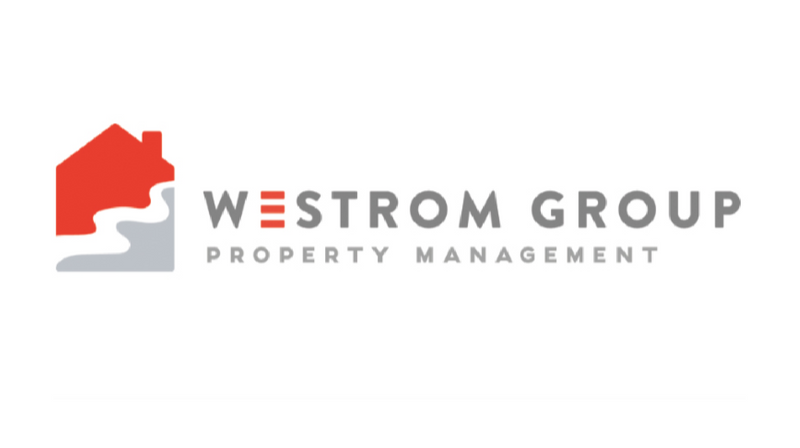 WESTROM GROUP
PROPERTY MANAGEMENT